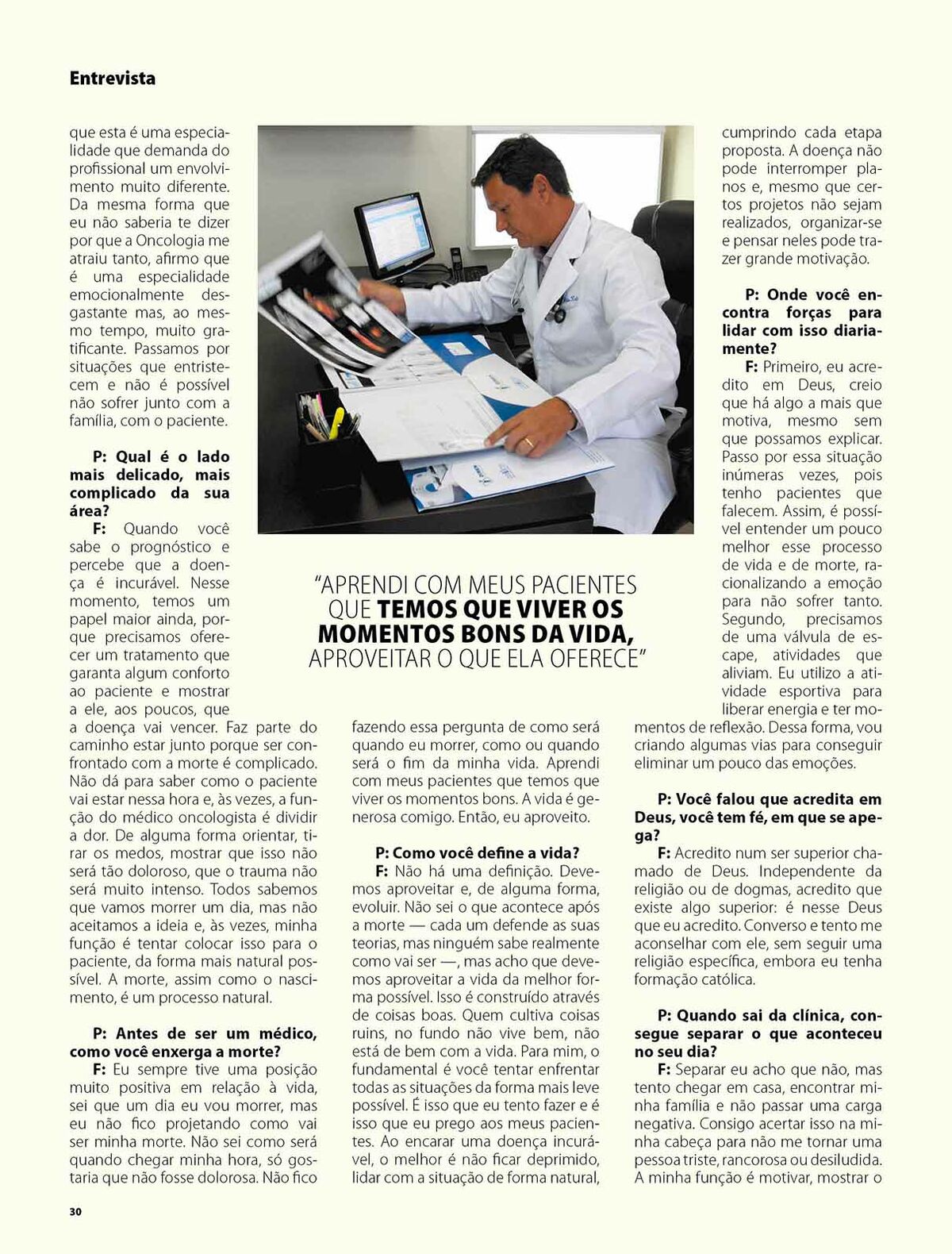 Entrevista

que esta é uma especialidade que demanda do profissional um envolvimento muito diferente. Da mesma forma que eu não saberia te dizer por que a Oncologia me atraiu tanto, afirmo que é uma especialidade emocionalmente desgastante mas, ao mesmo tempo, muito gratificante. Passamos por situações que entristecem e não é possível não sofrer junto com a família, com o paciente.

P: Qual é o lado mais delicado, mais complicado da sua área?
F: Quando você sabe o prognóstico e percebe que a doença é incurável. Nesse momento, temos um papel maior ainda, porque precisamos oferecer um tratamento que garanta algum conforto ao paciente e mostrar a ele, aos poucos, que a doença vai vencer. Faz parte do caminho estar junto porque ser confrontado com a morte é complicado. Não dá para saber como o paciente vai estar nessa hora e, às vezes, a função do médico oncologista é dividir a dor. De alguma forma orientar, tirar os medos, mostrar que isso não será tão doloroso, que o trauma não será muito intenso. Todos sabemos que vamos morrer um dia, mas não aceitamos a ideia e, às vezes, minha função é tentar colocar isso para o paciente, da forma mais natural possível. A morte, assim como o nascimento, é um processo natural.

P: Antes de ser um médico, como você enxerga a morte?
F: Eu sempre tive uma posição muito positiva em relação à vida, sei que um dia eu vou morrer, mas eu não fico projetando como vai ser minha morte. Não sei como será quando chegar minha hora, só gostaria que não fosse dolorosa. Não fico

"APRENDI COM MEUS PACIENTES QUE TEMOS QUE VIVER OS MOMENTOS BONS DA VIDA, APROVEITAR O QUE ELA OFERECE"

fazendo essa pergunta de como será quando eu morrer, como ou quando será o fim da minha vida. Aprendi com meus pacientes que temos que viver os momentos bons. A vida é generosa comigo. Então, eu aproveito.

P: Como você define a vida?
F: Não há uma definição. Devemos aproveitar e, de alguma forma, evoluir. Não sei o que acontece após a morte — cada um defende as suas teorias, mas ninguém sabe realmente como vai ser —, mas acho que devemos aproveitar a vida da melhor forma possível. Isso é construído através de coisas boas. Quem cultiva coisas ruins, no fundo não vive bem, não está de bem com a vida. Para mim, o fundamental é você tentar enfrentar todas as situações da forma mais leve possível. É isso que eu tento fazer e é isso que eu prego aos meus pacientes. Ao encarar uma doença incurável, o melhor é não ficar deprimido, lidar com a situação de forma natural,

cumprindo cada etapa proposta. A doença não pode interromper planos e, mesmo que certos projetos não sejam realizados, organizar-se e pensar neles pode trazer grande motivação.

P: Onde você encontra forças para lidar com isso diariamente?
F: Primeiro, eu acredito em Deus, creio que há algo a mais que motiva, mesmo sem que possamos explicar. Passo por essa situação inúmeras vezes, pois tenho pacientes que falecem. Assim, é possível entender um pouco melhor esse processo de vida e de morte, racionalizando a emoção para não sofrer tanto. Segundo, precisamos de uma válvula de escape, atividades que aliviam. Eu utilizo a atividade esportiva para liberar energia e ter momentos de reflexão. Dessa forma, vou criando algumas vias para conseguir eliminar um pouco das emoções.

P: Você falou que acredita em Deus, você tem fé, em que se apega?
F: Acredito num ser superior chamado de Deus. Independente da religião ou de dogmas, acredito que existe algo superior: é nesse Deus que eu acredito. Converso e tento me aconselhar com ele, sem seguir uma religião específica, embora eu tenha formação católica.

P: Quando sai da clínica, consegue separar o que aconteceu no seu dia?
F: Separar eu acho que não, mas tento chegar em casa, encontrar minha família e não passar uma carga negativa. Consigo acertar isso na minha cabeça para não me tornar uma pessoa triste, rancorosa ou desiludida. A minha função é motivar, mostrar o

30